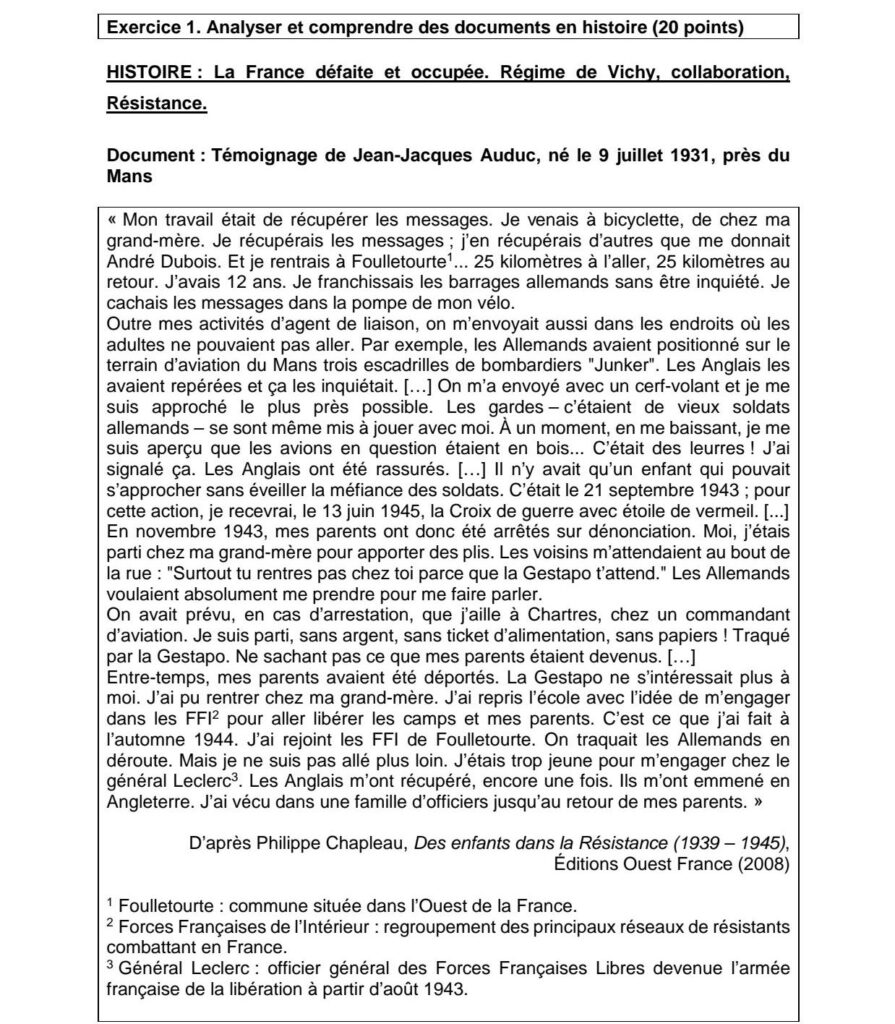 Exercice 1. Analyser et comprendre des documents en histoire (20 points)

HISTOIRE : La France défaite et occupée. Régime de Vichy, collaboration, Résistance.

Document : Témoignage de Jean-Jacques Auduc, né le 9 juillet 1931, près du Mans

« Mon travail était de récupérer les messages. Je venais à bicyclette, de chez ma grand-mère. Je récupérais les messages ; j'en récupérais d'autres que me donnait André Dubois. Et je rentrais à Foulletourte$^1$... 25 kilomètres à l'aller, 25 kilomètres au retour. J'avais 12 ans. Je franchissais les barrages allemands sans être inquiété. Je cachais les messages dans la pompe de mon vélo.
Outre mes activités d'agent de liaison, on m'envoyait aussi dans les endroits où les adultes ne pouvaient pas aller. Par exemple, les Allemands avaient positionné sur le terrain d'aviation du Mans trois escadrilles de bombardiers "Junker". Les Anglais les avaient repérées et ça les inquiétait. […] On m'a envoyé avec un cerf-volant et je me suis approché le plus près possible. Les gardes – c'étaient de vieux soldats allemands – se sont même mis à jouer avec moi. À un moment, en me baissant, je me suis aperçu que les avions en question étaient en bois... C'était des leurres ! J'ai signalé ça. Les Anglais ont été rassurés. […] Il n'y avait qu'un enfant qui pouvait s'approcher sans éveiller la méfiance des soldats. C'était le 21 septembre 1943 ; pour cette action, je recevrai, le 13 juin 1945, la Croix de guerre avec étoile de vermeil. [...]
En novembre 1943, mes parents ont donc été arrêtés sur dénonciation. Moi, j'étais parti chez ma grand-mère pour apporter des plis. Les voisins m'attendaient au bout de la rue : "Surtout tu rentres pas chez toi parce que la Gestapo t'attend." Les Allemands voulaient absolument me prendre pour me faire parler.
On avait prévu, en cas d'arrestation, que j'aille à Chartres, chez un commandant d'aviation. Je suis parti, sans argent, sans ticket d'alimentation, sans papiers ! Traqué par la Gestapo. Ne sachant pas ce que mes parents étaient devenus. […]
Entre-temps, mes parents avaient été déportés. La Gestapo ne s'intéressait plus à moi. J'ai pu rentrer chez ma grand-mère. J'ai repris l'école avec l'idée de m'engager dans les FFI$^2$ pour aller libérer les camps et mes parents. C'est ce que j'ai fait à l'automne 1944. J'ai rejoint les FFI de Foulletourte. On traquait les Allemands en déroute. Mais je ne suis pas allé plus loin. J'étais trop jeune pour m'engager chez le général Leclerc$^3$. Les Anglais m'ont récupéré, encore une fois. Ils m'ont emmené en Angleterre. J'ai vécu dans une famille d'officiers jusqu'au retour de mes parents. »

D'après Philippe Chapleau, Des enfants dans la Résistance (1939 – 1945), Éditions Ouest France (2008)

$^1$ Foulletourte : commune située dans l'Ouest de la France.
$^2$ Forces Françaises de l'Intérieur : regroupement des principaux réseaux de résistants combattant en France.
$^3$ Général Leclerc : officier général des Forces Françaises Libres devenue l'armée française de la libération à partir d'août 1943.